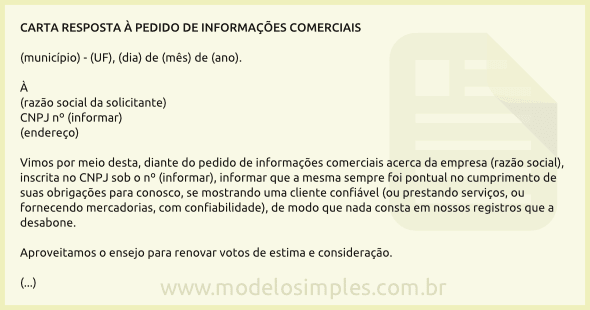 CARTA RESPOSTA À PEDIDO DE INFORMAÇÕES COMERCIAIS

(município) - (UF), (dia) de (mês) de (ano).

À
(razão social da solicitante)
CNPJ nº (informar)
(endereço)

Vimos por meio desta, diante do pedido de informações comerciais acerca da empresa (razão social), inscrita no CNPJ sob o nº (informar), informar que a mesma sempre foi pontual no cumprimento de suas obrigações para conosco, se mostrando uma cliente confiável (ou prestando serviços, ou fornecendo mercadorias, com confiabilidade), de modo que nada consta em nossos registros que a desabone.

Aproveitamos o ensejo para renovar votos de estima e consideração.

(...)

www.modelosimples.com.br